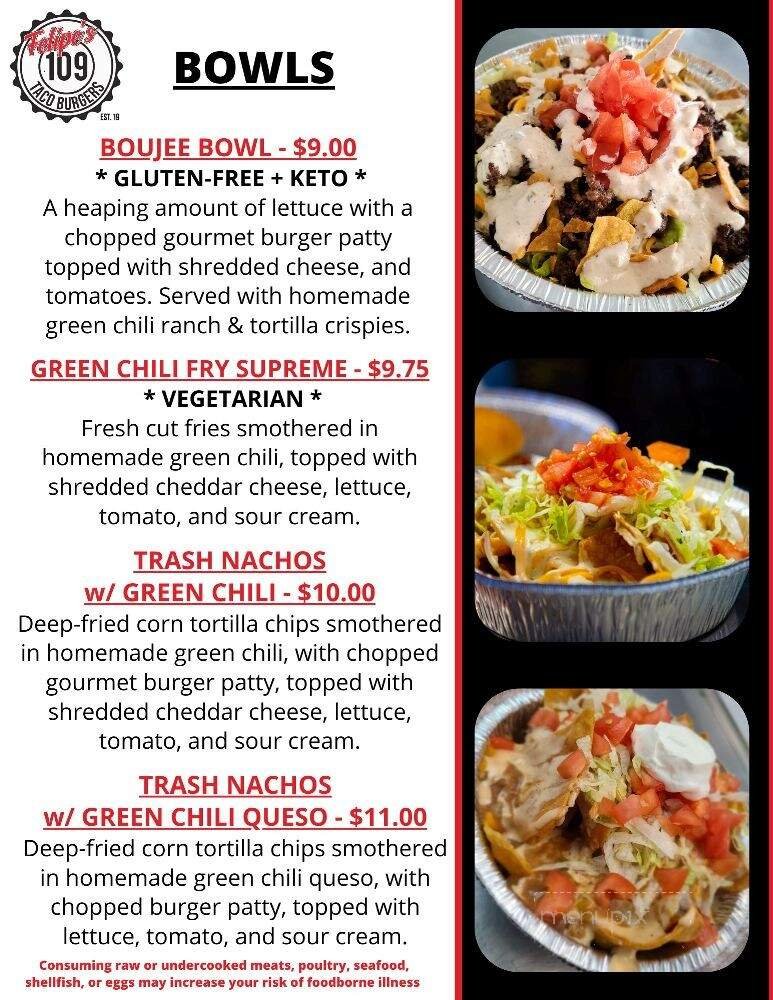 Felipe's
109
TACO BURGERS
EST. 19

BOWLS

BOUJEE BOWL - $9.00
* GLUTEN-FREE + KETO *
A heaping amount of lettuce with a chopped gourmet burger patty topped with shredded cheese, and tomatoes. Served with homemade green chili ranch & tortilla crispies.

GREEN CHILI FRY SUPREME - $9.75
* VEGETARIAN *
Fresh cut fries smothered in homemade green chili, topped with shredded cheddar cheese, lettuce, tomato, and sour cream.

TRASH NACHOS
w/ GREEN CHILI - $10.00
Deep-fried corn tortilla chips smothered in homemade green chili, with chopped gourmet burger patty, topped with shredded cheddar cheese, lettuce, tomato, and sour cream.

TRASH NACHOS
w/ GREEN CHILI QUESO - $11.00
Deep-fried corn tortilla chips smothered in homemade green chili queso, with chopped burger patty, topped with lettuce, tomato, and sour cream.

Consuming raw or undercooked meats, poultry, seafood, shellfish, or eggs may increase your risk of foodborne illness

menupix